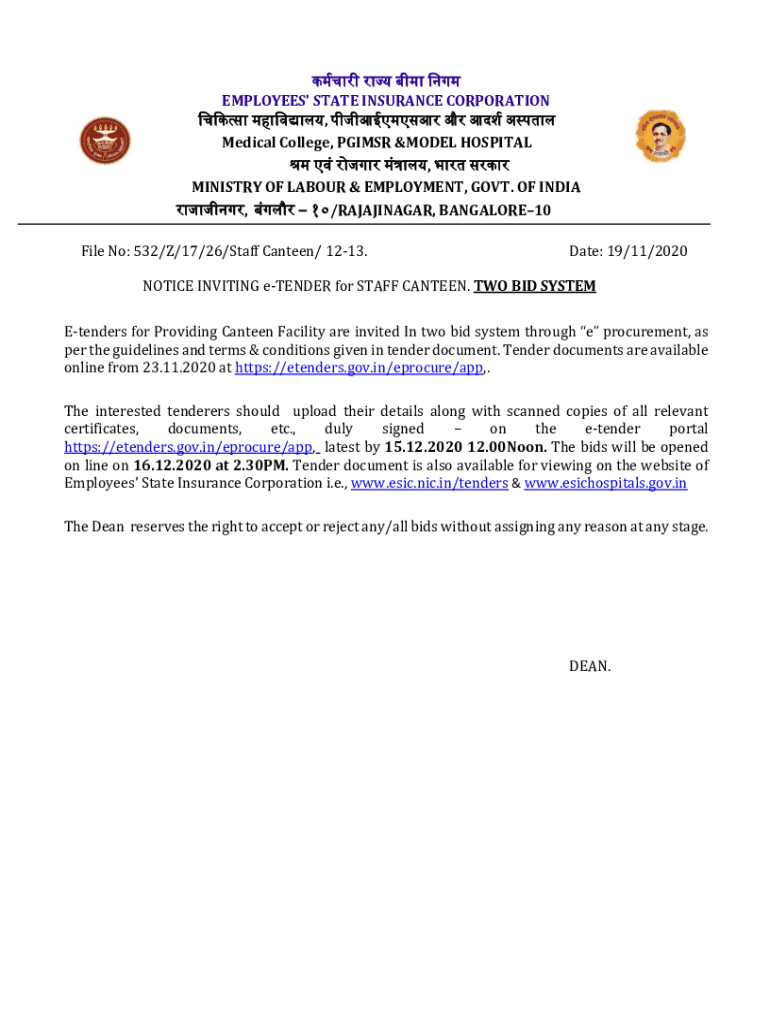 कर्मचारी राज्य बीमा निगम
EMPLOYEES' STATE INSURANCE CORPORATION
चिकित्सा महाविद्यालय, पीजीआईएमएसआर और आदर्श अस्पताल
Medical College, PGIMSR &MODEL HOSPITAL
श्रम एवं रोजगार मंत्रालय, भारत सरकार
MINISTRY OF LABOUR & EMPLOYMENT, GOVT. OF INDIA
राजाजीनगर, बंगलौर – १०/RAJAJINAGAR, BANGALORE–10

File No: 532/Z/17/26/Staff Canteen/ 12-13.

Date: 19/11/2020

NOTICE INVITING e-TENDER for STAFF CANTEEN. TWO BID SYSTEM

E-tenders for Providing Canteen Facility are invited In two bid system through "e" procurement, as per the guidelines and terms & conditions given in tender document. Tender documents are available online from 23.11.2020 at https://etenders.gov.in/eprocure/app,.

The interested tenderers should upload their details along with scanned copies of all relevant certificates, documents, etc., duly signed – on the e-tender portal https://etenders.gov.in/eprocure/app, latest by 15.12.2020 12.00Noon. The bids will be opened on line on 16.12.2020 at 2.30PM. Tender document is also available for viewing on the website of Employees' State Insurance Corporation i.e., www.esic.nic.in/tenders & www.esichospitals.gov.in

The Dean reserves the right to accept or reject any/all bids without assigning any reason at any stage.

DEAN.